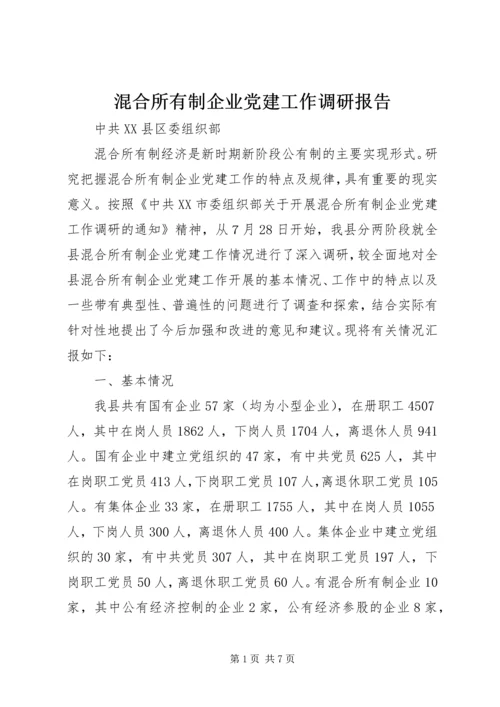 混合所有制企业党建工作调研报告

中共XX县区委组织部

混合所有制经济是新时期新阶段公有制的主要实现形式。研究把握混合所有制企业党建工作的特点及规律，具有重要的现实意义。按照《中共XX市委组织部关于开展混合所有制企业党建工作调研的通知》精神，从7月28日开始，我县分两阶段就全县混合所有制企业党建工作情况进行了深入调研，较全面地对全县混合所有制企业党建工作开展的基本情况、工作中的特点以及一些带有典型性、普遍性的问题进行了调查和探索，结合实际有针对性地提出了今后加强和改进的意见和建议。现将有关情况汇报如下：

一、基本情况

我县共有国有企业57家（均为小型企业），在册职工4507人，其中在岗人员1862人，下岗人员1704人，离退休人员941人。国有企业中建立党组织的47家，有中共党员625人，其中在岗职工党员413人，下岗职工党员107人，离退休职工党员105人。有集体企业33家，在册职工1755人，其中在岗人员1055人，下岗人员300人，离退休人员400人。集体企业中建立党组织的30家，有中共党员307人，其中在岗职工党员197人，下岗职工党员50人，离退休职工党员60人。有混合所有制企业10家，其中公有经济控制的企业2家，公有经济参股的企业8家，

第1页 共7页